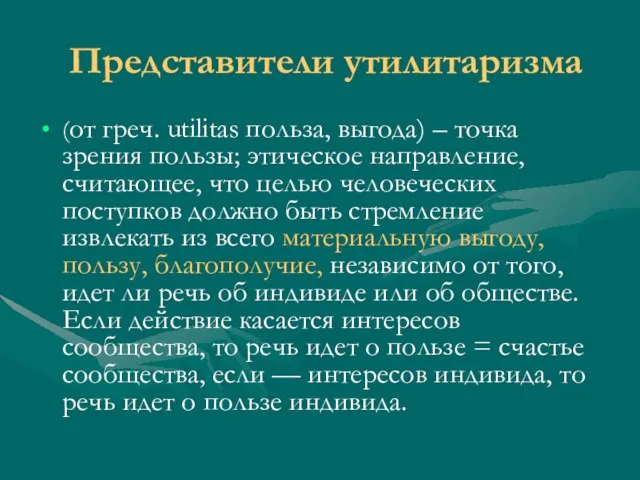 Представители утилитаризма

• (от греч. utilitas польза, выгода) – точка зрения пользы; этическое направление, считающее, что целью человеческих поступков должно быть стремление извлекать из всего материальную выгоду, пользу, благополучие, независимо от того, идет ли речь об индивиде или об обществе. Если действие касается интересов сообщества, то речь идет о пользе = счастье сообщества, если — интересов индивида, то речь идет о пользе индивида.